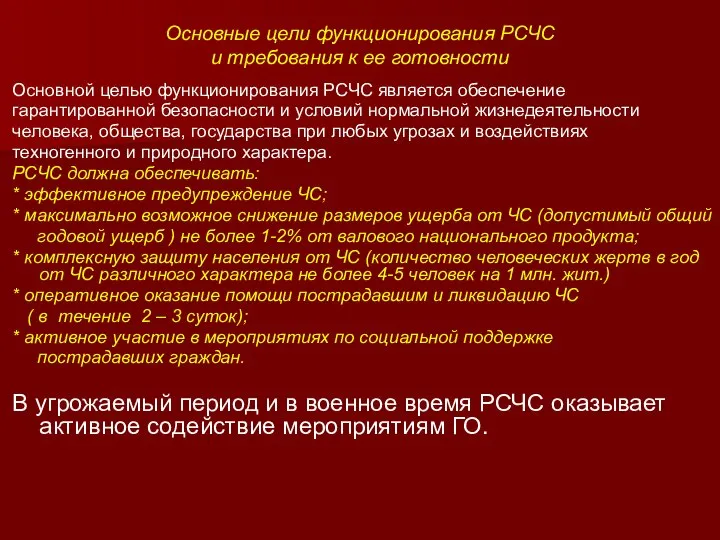 Основные цели функционирования РСЧС
и требования к ее готовности

Основной целью функционирования РСЧС является обеспечение гарантированной безопасности и условий нормальной жизнедеятельности человека, общества, государства при любых угрозах и воздействиях техногенного и природного характера.
РСЧС должна обеспечивать:
* эффективное предупреждение ЧС;
* максимально возможное снижение размеров ущерба от ЧС (допустимый общий годовой ущерб ) не более 1-2% от валового национального продукта;
* комплексную защиту населения от ЧС (количество человеческих жертв в год от ЧС различного характера не более 4-5 человек на 1 млн. жит.)
* оперативное оказание помощи пострадавшим и ликвидацию ЧС ( в течение 2 – 3 суток);
* активное участие в мероприятиях по социальной поддержке пострадавших граждан.

В угрожаемый период и в военное время РСЧС оказывает активное содействие мероприятиям ГО.